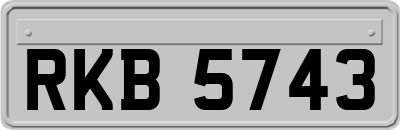 RKB 5743